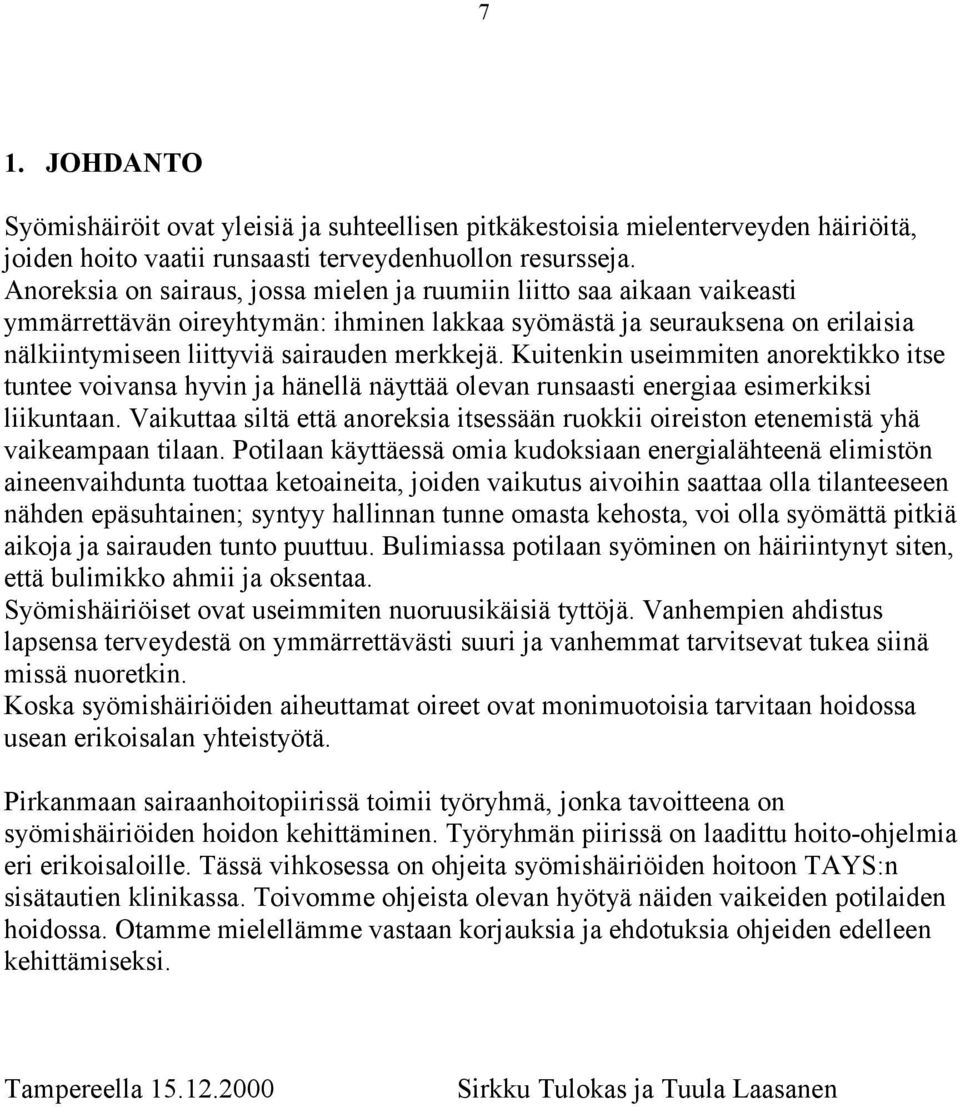 7

1. JOHDANTO

Syömishäiröit ovat yleisiä ja suhteellisen pitkäkestoisia mielenterveyden häiriöitä, joiden hoito vaatii runsaasti terveydenhuollon resursseja.
Anoreksia on sairaus, jossa mielen ja ruumiin liitto saa aikaan vaikeasti ymmärrettävän oireyhtymän: ihminen lakkaa syömästä ja seurauksena on erilaisia nälkiintymiseen liittyviä sairauden merkkejä. Kuitenkin useimmiten anorektikko itse tuntee voivansa hyvin ja hänellä näyttää olevan runsaasti energiaa esimerkiksi liikuntaan. Vaikuttaa siltä että anoreksia itsessään ruokkii oireiston etenemistä yhä vaikeampaan tilaan. Potilaan käyttäessä omia kudoksiaan energialähteenä elimistön aineenvaihdunta tuottaa ketoaineita, joiden vaikutus aivoihin saattaa olla tilanteeseen nähden epäsuhtainen; syntyy hallinnan tunne omasta kehosta, voi olla syömättä pitkiä aikoja ja sairauden tunto puuttuu. Bulimiassa potilaan syöminen on häiriintynyt siten, että bulimikko ahmii ja oksentaa.
Syömishäiriöiset ovat useimmiten nuoruusikäisiä tyttöjä. Vanhempien ahdistus lapsensa terveydestä on ymmärrettävästi suuri ja vanhemmat tarvitsevat tukea siinä missä nuoretkin.
Koska syömishäiriöiden aiheuttamat oireet ovat monimuotoisia tarvitaan hoidossa usean erikoisalan yhteistyötä.

Pirkanmaan sairaanhoitopiirissä toimii työryhmä, jonka tavoitteena on syömishäiriöiden hoidon kehittäminen. Työryhmän piirissä on laadittu hoito-ohjelmia eri erikoisaloille. Tässä vihkosessa on ohjeita syömishäiriöiden hoitoon TAYS:n sisätautien klinikassa. Toivomme ohjeista olevan hyötyä näiden vaikeiden potilaiden hoidossa. Otamme mielellämme vastaan korjauksia ja ehdotuksia ohjeiden edelleen kehittämiseksi.

Tampereella 15.12.2000

Sirkku Tulokas ja Tuula Laasanen